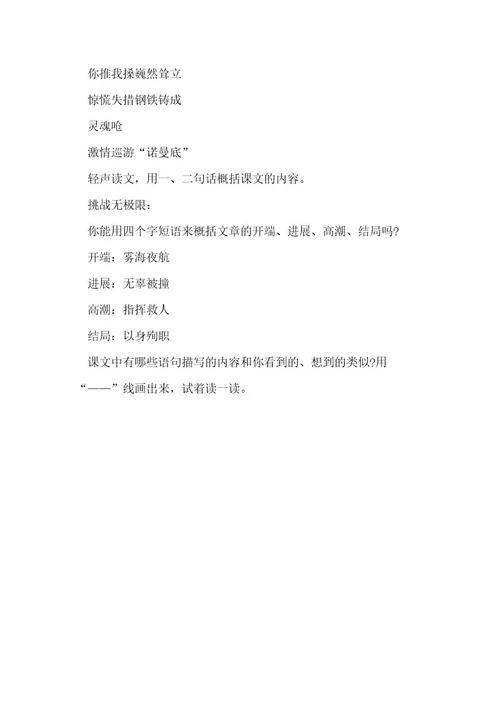 你推我搡巍然耸立

惊慌失措钢铁铸成

灵魂呛

激情巡游“诺曼底”

轻声读文，用一、二句话概括课文的内容。

挑战无极限：

你能用四个字短语来概括文章的开端、进展、高潮、结局吗?

开端：雾海夜航

进展：无辜被撞

高潮：指挥救人

结局：以身殉职

课文中有哪些语句描写的内容和你看到的、想到的类似?用“——”线画出来，试着读一读。